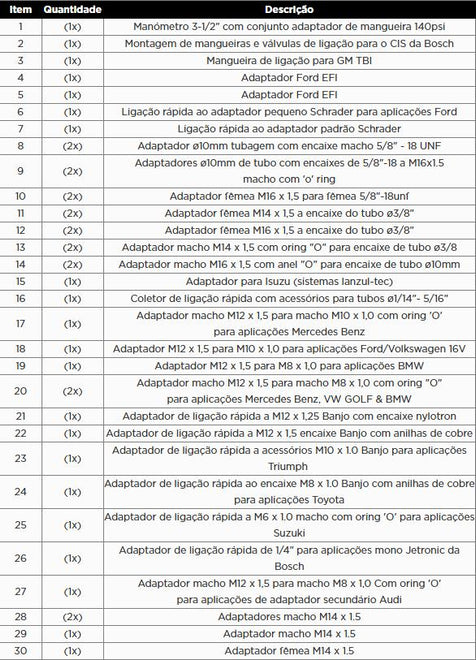 | Item | Quantidade | Descrição |
|---|---|---|
| 1 | (1x) | Manómetro 3-1/2" com conjunto adaptador de mangueira 140psi |
| 2 | (1x) | Montagem de mangueiras e válvulas de ligação para o CIS da Bosch |
| 3 | (1x) | Mangueira de ligação para GM TBI |
| 4 | (1x) | Adaptador Ford EFI |
| 5 | (1x) | Adaptador Ford EFI |
| 6 | (1x) | Ligação rápida ao adaptador pequeno Schrader para aplicações Ford |
| 7 | (1x) | Ligação rápida ao adaptador padrão Schrader |
| 8 | (2x) | Adaptador ø10mm tubagem com encaixe macho 5/8" - 18 UNF |
| 9 | (2x) | Adaptadores ø10mm de tubo com encaixes de 5/8"-18 a M16x1.5 macho com 'o' ring |
| 10 | (2x) | Adaptador fêmea M16 x 1,5 para fêmea 5/8"-18unf |
| 11 | (2x) | Adaptador fêmea M14 x 1,5 a encaixe do tubo ø3/8" |
| 12 | (2x) | Adaptador fêmea M16 x 1,5 a encaixe do tubo ø3/8" |
| 13 | (2x) | Adaptador macho M14 x 1,5 com oring "O" para encaixe de tubo ø3/8 |
| 14 | (2x) | Adaptador macho M16 x 1,5 com anel "O" para encaixe de tubo ø10mm |
| 15 | (1x) | Adaptador para Isuzu (sistemas lanzul-tec) |
| 16 | (1x) | Coletor de ligação rápida com acessórios para tubos ø1/14"- 5/16" |
| 17 | (1x) | Adaptador macho M12 x 1,5 para macho M10 x 1,0 com oring 'O' para aplicações Mercedes Benz |
| 18 | (1x) | Adaptador M12 x 1,5 para M10 x 1,0 para aplicações Ford/Volkswagen 16V |
| 19 | (1x) | Adaptador M12 x 1,5 para M8 x 1,0 para aplicações BMW |
| 20 | (2x) | Adaptador macho M12 x 1,5 para macho M8 x 1,0 com oring "O" para aplicações Mercedes Benz, VW GOLF & BMW |
| 21 | (1x) | Adaptador de ligação rápida a M12 x 1,25 Banjo com encaixe nylotron |
| 22 | (1x) | Adaptador de ligação rápida a M12 x 1,5 encaixe Banjo com anilhas de cobre |
| 23 | (1x) | Adaptador de ligação rápida a acessórios M10 x 1.0 Banjo para aplicações Triumph |
| 24 | (1x) | Adaptador de ligação rápida ao encaixe M8 x 1.0 Banjo com anilhas de cobre para aplicações Toyota |
| 25 | (1x) | Adaptador de ligação rápida a M6 x 1.0 macho com oring 'O' para aplicações Suzuki |
| 26 | (1x) | Adaptador de ligação rápida de 1/4" para aplicações mono Jetronic da Bosch |
| 27 | (1x) | Adaptador macho M12 x 1,5 para macho M8 x 1,0 Com oring 'O' para aplicações de adaptador secundário Audi |
| 28 | (2x) | Adaptadores macho M14 x 1.5 |
| 29 | (1x) | Adaptador macho M14 x 1.5 |
| 30 | (1x) | Adaptador fêmea M14 x 1.5 |